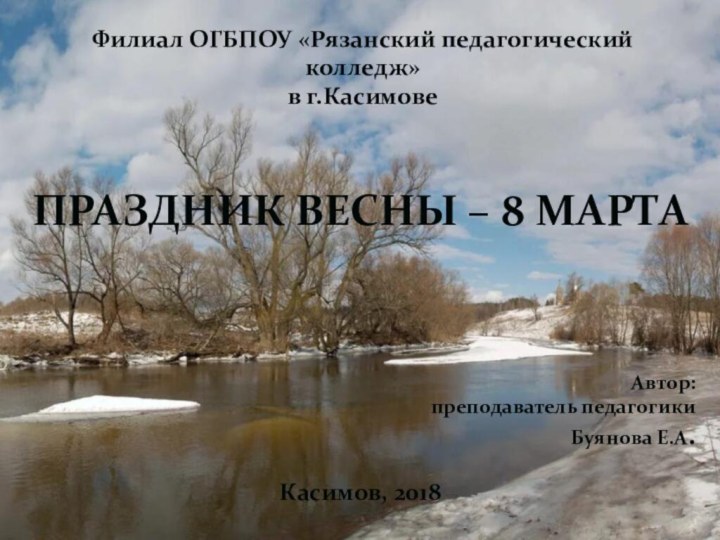 Филиал ОГБПОУ «Рязанский педагогический колледж» в г.Касимове

ПРАЗДНИК ВЕСНЫ – 8 МАРТА

Автор: преподаватель педагогики Буянова Е.А.

Касимов, 2018